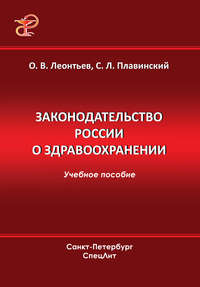 О. В. Леонтьев, С. Л. Плавинский

ЗАКОНОДАТЕЛЬСТВО РОССИИ О ЗДРАВООХРАНЕНИИ

Учебное пособие

Санкт-Петербург
СпецЛит